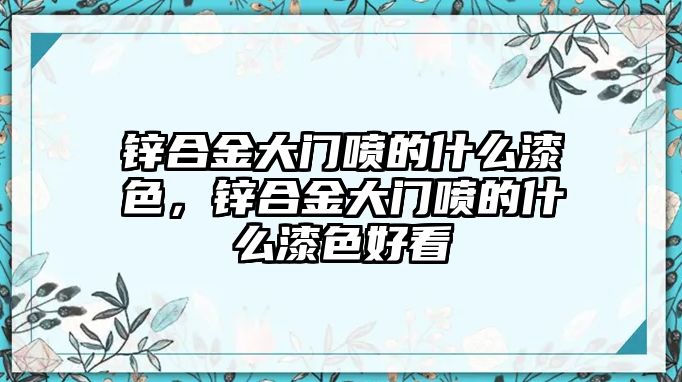 锌合金大门喷的什么漆色，锌合金大门喷的什么漆色好看